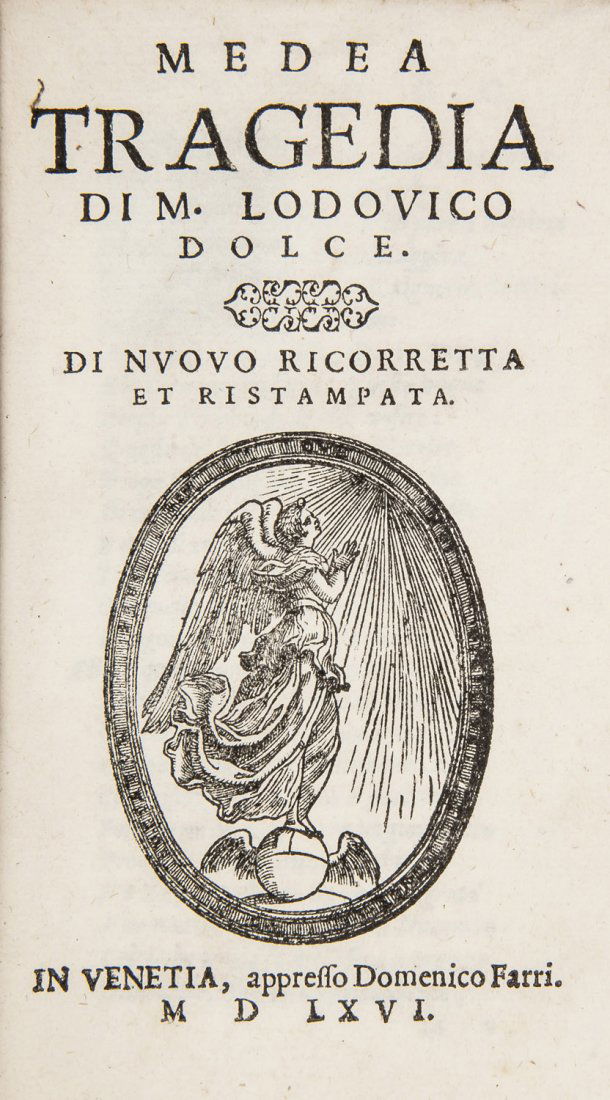 MEDEA
TRAGEDIA
DI M. LODOVICO
DOLCE.

DI NVOVO RICORRETTA
ET RISTAMPATA.

IN VENETIA, appresso Domenico Farri.
M D LXVI.